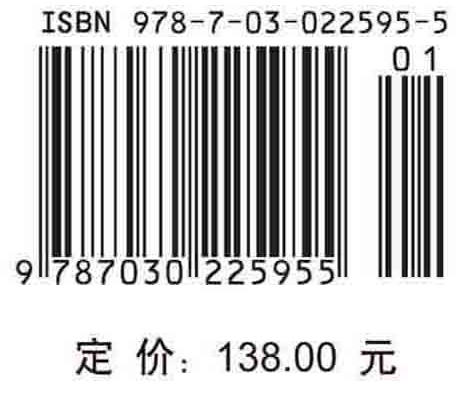 ISBN 978-7-03-022595-5

01

9 787030 225955

定 价: 138.00 元